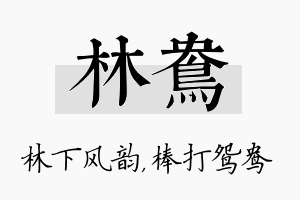 林鸯

林下风韵，棒打鸳鸯